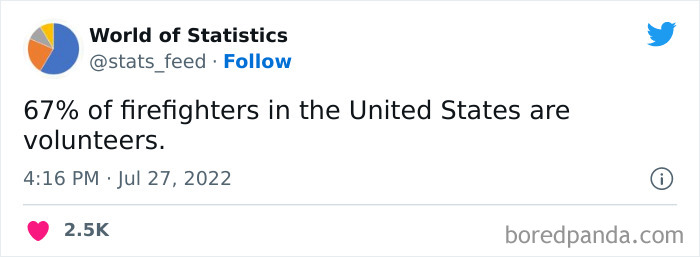 World of Statistics
@stats_feed · Follow

67% of firefighters in the United States are volunteers.

4:16 PM · Jul 27, 2022

2.5K

boredpanda.com